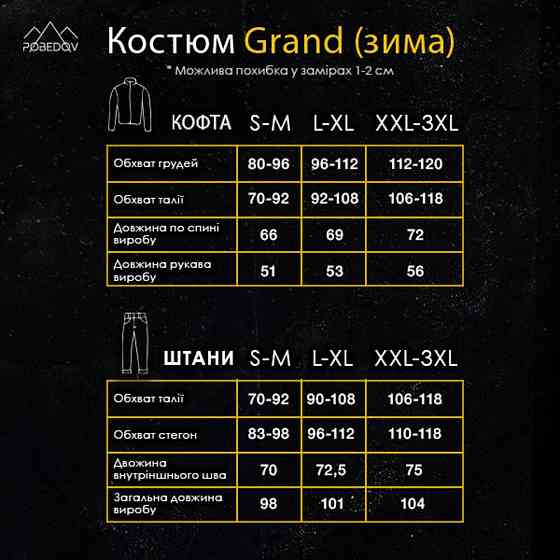 POBEDOV

Костюм Grand (зима)

* Можлива похибка у замірах 1-2 см

| КОФТА | S-M | L-XL | XXL-3XL |
|---|---|---|---|
| Обхват грудей | 80-96 | 96-112 | 112-120 |
| Обхват талії | 70-92 | 92-108 | 106-118 |
| Довжина по спині виробу | 66 | 69 | 72 |
| Довжина рукава виробу | 51 | 53 | 56 |

| ШТАНИ | S-M | L-XL | XXL-3XL |
|---|---|---|---|
| Обхват талії | 70-92 | 90-108 | 106-118 |
| Обхват стегон | 83-98 | 96-112 | 110-118 |
| Двожина внутрішнього шва | 70 | 72,5 | 75 |
| Загальна довжина виробу | 98 | 101 | 104 |